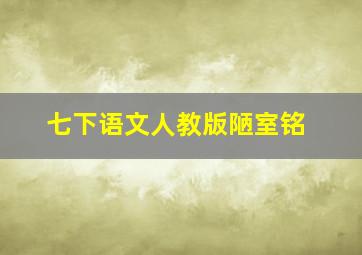 七下语文人教版陋室铭